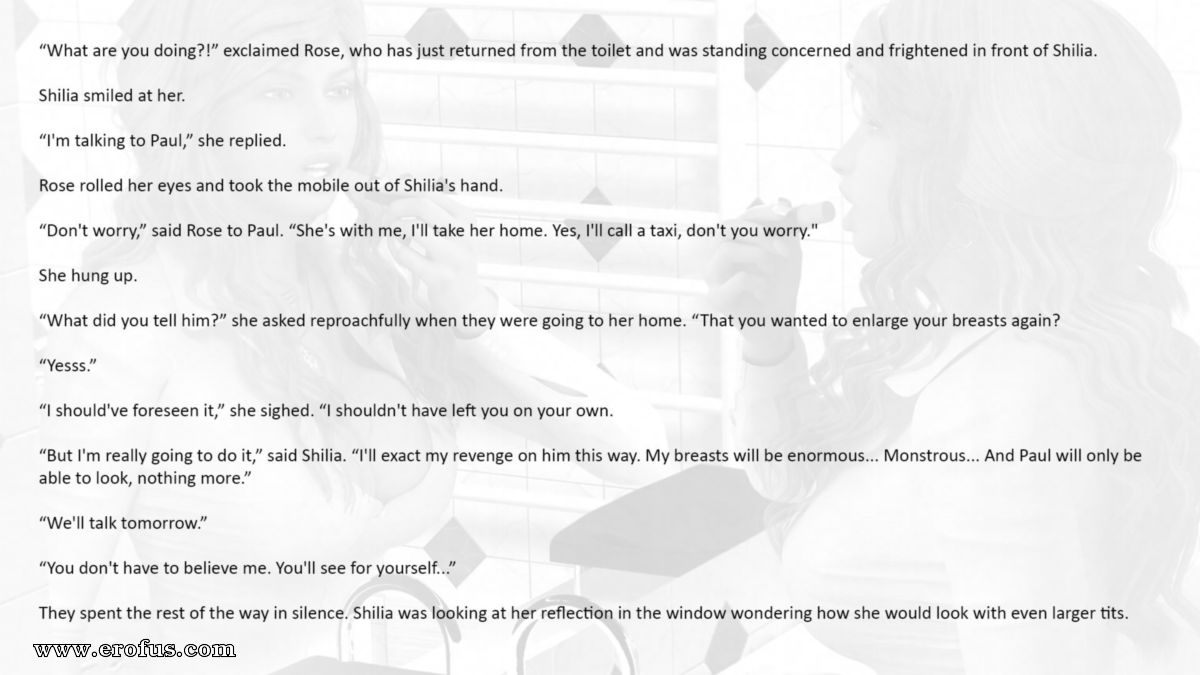 “What are you doing?!” exclaimed Rose, who has just returned from the toilet and was standing concerned and frightened in front of Shilia.

Shilia smiled at her.

“I'm talking to Paul,” she replied.

Rose rolled her eyes and took the mobile out of Shilia's hand.

“Don't worry,” said Rose to Paul. “She's with me, I'll take her home. Yes, I'll call a taxi, don't you worry."

She hung up.

“What did you tell him?” she asked reproachfully when they were going to her home. “That you wanted to enlarge your breasts again?

“Yesss.”

“I should've foreseen it,” she sighed. “I shouldn't have left you on your own.

“But I'm really going to do it,” said Shilia. “I'll exact my revenge on him this way. My breasts will be enormous... Monstrous... And Paul will only be able to look, nothing more.”

“We'll talk tomorrow.”

“You don't have to believe me. You'll see for yourself...”

They spent the rest of the way in silence. Shilia was looking at her reflection in the window wondering how she would look with even larger tits.

www.erofus.com